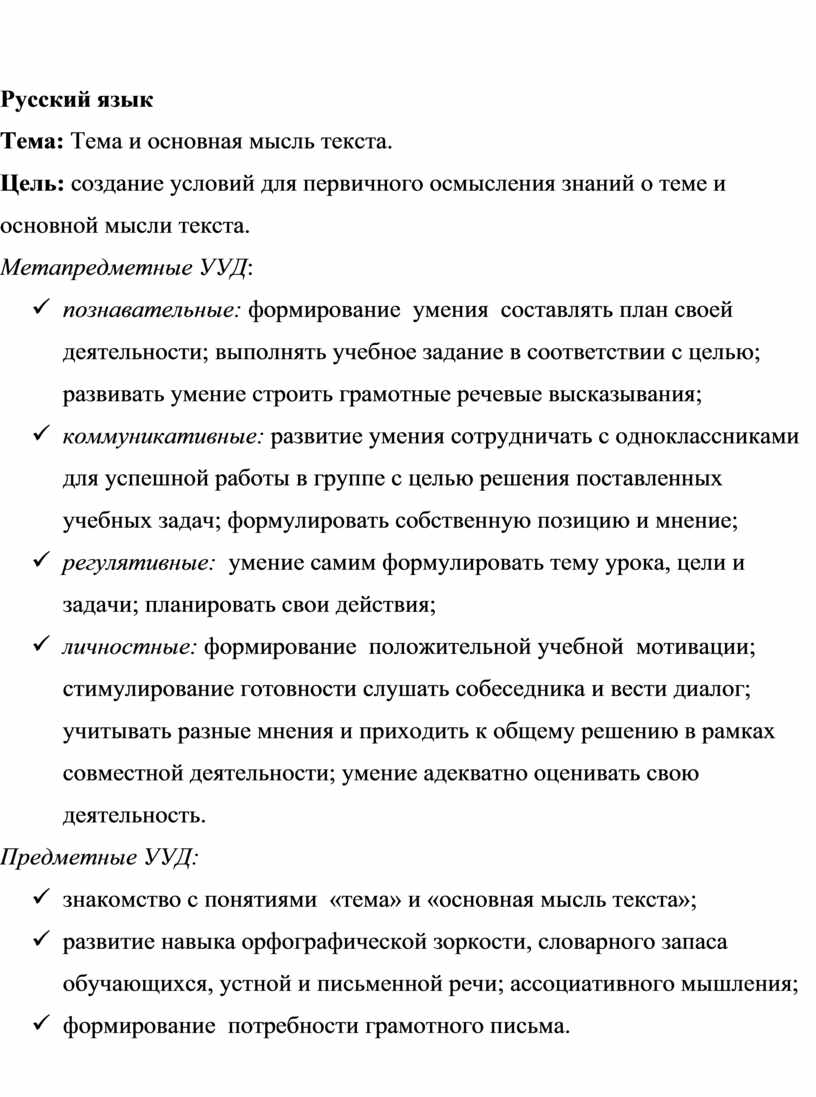 Русский язык

Тема: Тема и основная мысль текста.

Цель: создание условий для первичного осмысления знаний о теме и основной мысли текста.

Метапредметные УУД:

✓ познавательные: формирование умения составлять план своей деятельности; выполнять учебное задание в соответствии с целью; развивать умение строить грамотные речевые высказывания;

✓ коммуникативные: развитие умения сотрудничать с одноклассниками для успешной работы в группе с целью решения поставленных учебных задач; формулировать собственную позицию и мнение;

✓ регулятивные: умение самим формулировать тему урока, цели и задачи; планировать свои действия;

✓ личностные: формирование положительной учебной мотивации; стимулирование готовности слушать собеседника и вести диалог; учитывать разные мнения и приходить к общему решению в рамках совместной деятельности; умение адекватно оценивать свою деятельность.

Предметные УУД:

✓ знакомство с понятиями «тема» и «основная мысль текста»;

✓ развитие навыка орфографической зоркости, словарного запаса обучающихся, устной и письменной речи; ассоциативного мышления;

✓ формирование потребности грамотного письма.